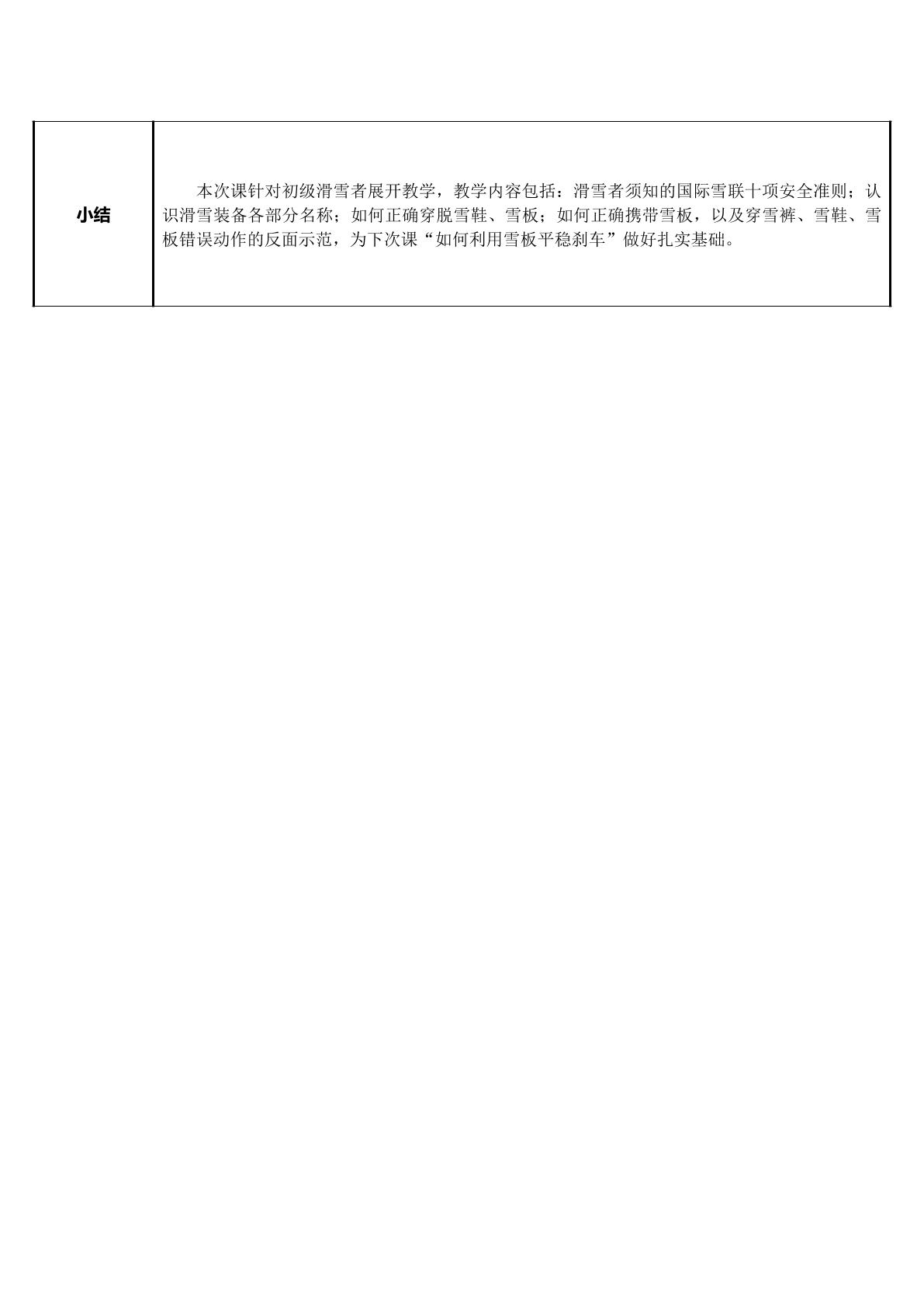 | 小结 | 本次课针对初级滑雪者展开教学，教学内容包括：滑雪者须知的国际雪联十项安全准则；认识滑雪装备各部分名称；如何正确穿脱雪鞋、雪板；如何正确携带雪板，以及穿雪裤、雪鞋、雪板错误动作的反面示范，为下次课“如何利用雪板平稳刹车”做好扎实基础。 |
|---|---|